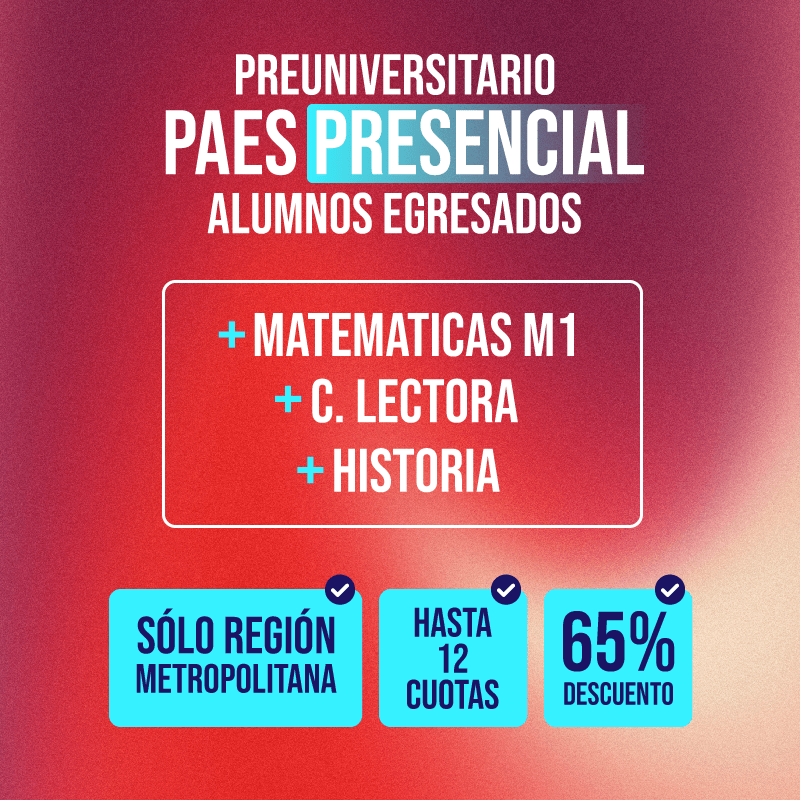 PREUNIVERSITARIO
PAES PRESENCIAL
ALUMNOS EGRESADOS

+ MATEMATICAS M1
+ C. LECTORA
+ HISTORIA

SÓLO REGIÓN METROPOLITANA

HASTA 12 CUOTAS

65% DESCUENTO